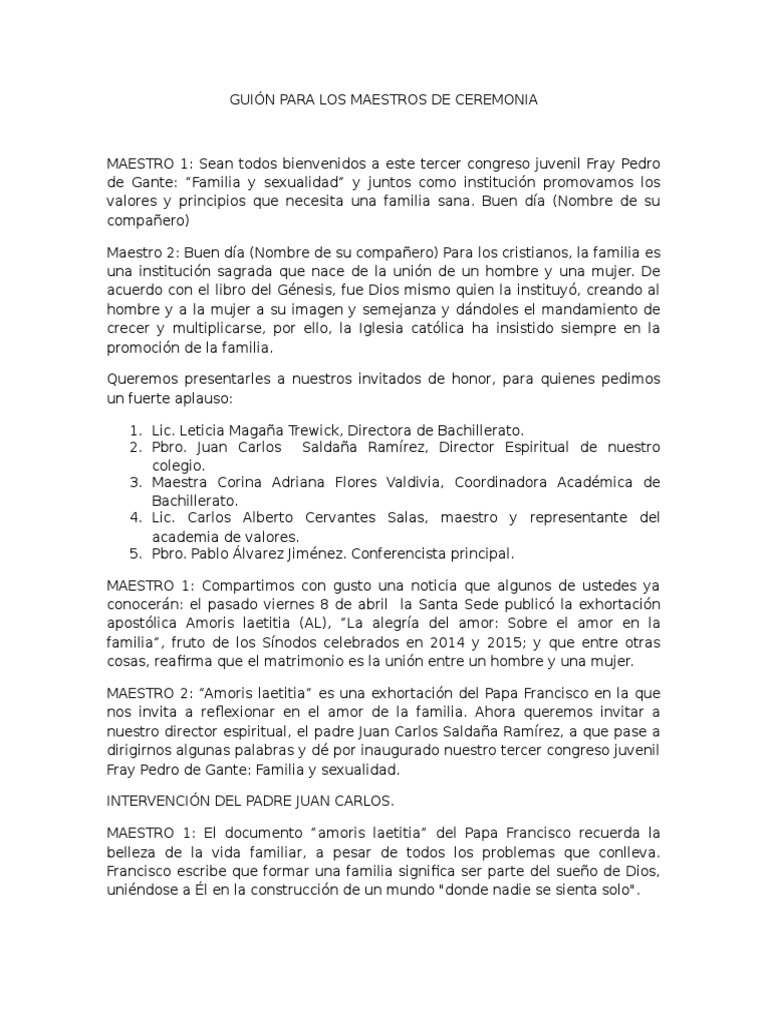 GUIÓN PARA LOS MAESTROS DE CEREMONIA

MAESTRO 1: Sean todos bienvenidos a este tercer congreso juvenil Fray Pedro de Gante: “Familia y sexualidad” y juntos como institución promovamos los valores y principios que necesita una familia sana. Buen día (Nombre de su compañero)

Maestro 2: Buen día (Nombre de su compañero) Para los cristianos, la familia es una institución sagrada que nace de la unión de un hombre y una mujer. De acuerdo con el libro del Génesis, fue Dios mismo quien la instituyó, creando al hombre y a la mujer a su imagen y semejanza y dándoles el mandamiento de crecer y multiplicarse, por ello, la Iglesia católica ha insistido siempre en la promoción de la familia.

Queremos presentarles a nuestros invitados de honor, para quienes pedimos un fuerte aplauso:

1. Lic. Leticia Magaña Trewick, Directora de Bachillerato.
2. Pbro. Juan Carlos Saldaña Ramírez, Director Espiritual de nuestro colegio.
3. Maestra Corina Adriana Flores Valdivia, Coordinadora Académica de Bachillerato.
4. Lic. Carlos Alberto Cervantes Salas, maestro y representante del academia de valores.
5. Pbro. Pablo Álvarez Jiménez. Conferencista principal.

MAESTRO 1: Compartimos con gusto una noticia que algunos de ustedes ya conocerán: el pasado viernes 8 de abril la Santa Sede publicó la exhortación apostólica Amoris laetitia (AL), “La alegría del amor: Sobre el amor en la familia”, fruto de los Sínodos celebrados en 2014 y 2015; y que entre otras cosas, reafirma que el matrimonio es la unión entre un hombre y una mujer.

MAESTRO 2: “Amoris laetitia” es una exhortación del Papa Francisco en la que nos invita a reflexionar en el amor de la familia. Ahora queremos invitar a nuestro director espiritual, el padre Juan Carlos Saldaña Ramírez, a que pase a dirigirnos algunas palabras y dé por inaugurado nuestro tercer congreso juvenil Fray Pedro de Gante: Familia y sexualidad.

INTERVENCIÓN DEL PADRE JUAN CARLOS.

MAESTRO 1: El documento “amoris laetitia” del Papa Francisco recuerda la belleza de la vida familiar, a pesar de todos los problemas que conlleva. Francisco escribe que formar una familia significa ser parte del sueño de Dios, uniéndose a Él en la construcción de un mundo "donde nadie se sienta solo".